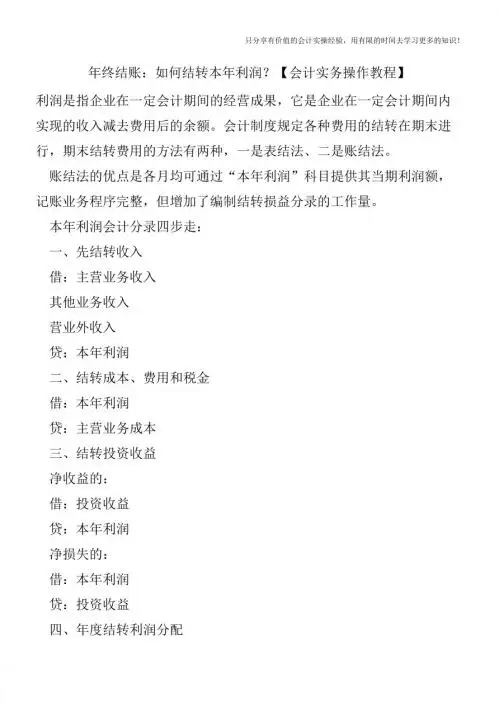 只分享有价值的会计实操经验，用有限的时间去学习更多的知识！

年终结账：如何结转本年利润？【会计实务操作教程】

利润是指企业在一定会计期间的经营成果，它是企业在一定会计期间内实现的收入减去费用后的余额。会计制度规定各种费用的结转在期末进行，期末结转费用的方法有两种，一是表结法、二是账结法。

账结法的优点是各月均可通过“本年利润”科目提供其当期利润额，记账业务程序完整，但增加了编制结转损益分录的工作量。

本年利润会计分录四步走：

一、先结转收入

借：主营业务收入

其他业务收入

营业外收入

贷：本年利润

二、结转成本、费用和税金

借：本年利润

贷：主营业务成本

三、结转投资收益

净收益的：

借：投资收益

贷：本年利润

净损失的：

借：本年利润

贷：投资收益

四、年度结转利润分配